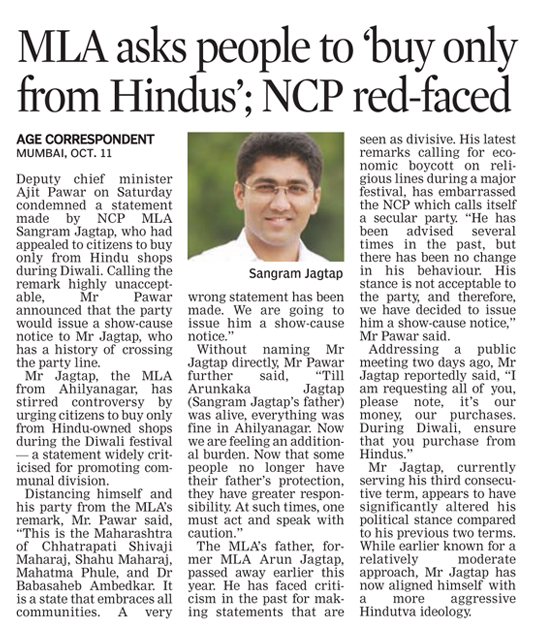 MLA asks people to 'buy only from Hindus'; NCP red-faced

AGE CORRESPONDENT
MUMBAI, OCT. 11

Deputy chief minister Ajit Pawar on Saturday condemned a statement made by NCP MLA Sangram Jagtap, who had appealed to citizens to buy only from Hindu shops during Diwali. Calling the remark highly unacceptable, Mr Pawar announced that the party would issue a show-cause notice to Mr Jagtap, who has a history of crossing the party line.

Mr Jagtap, the MLA from Ahilyanagar, has stirred controversy by urging citizens to buy only from Hindu-owned shops during the Diwali festival — a statement widely criticised for promoting communal division.

Distancing himself and his party from the MLA's remark, Mr. Pawar said, "This is the Maharashtra of Chhatrapati Shivaji Maharaj, Shahu Maharaj, Mahatma Phule, and Dr Babasaheb Ambedkar. It is a state that embraces all communities. A very wrong statement has been made. We are going to issue him a show-cause notice."

Sangram Jagtap

Without naming Mr Jagtap directly, Mr Pawar further said, "Till Arunkaka Jagtap (Sangram Jagtap's father) was alive, everything was fine in Ahilyanagar. Now we are feeling an additional burden. Now that some people no longer have their father's protection, they have greater responsibility. At such times, one must act and speak with caution."

The MLA's father, former MLA Arun Jagtap, passed away earlier this year. He has faced criticism in the past for making statements that are seen as divisive. His latest remarks calling for economic boycott on religious lines during a major festival, has embarrassed the NCP which calls itself a secular party. "He has been advised several times in the past, but there has been no change in his behaviour. His stance is not acceptable to the party, and therefore, we have decided to issue him a show-cause notice," Mr Pawar said.

Addressing a public meeting two days ago, Mr Jagtap reportedly said, "I am requesting all of you, please note, it's our money, our purchases. During Diwali, ensure that you purchase from Hindus."

Mr Jagtap, currently serving his third consecutive term, appears to have significantly altered his political stance compared to his previous two terms. While earlier known for a relatively moderate approach, Mr Jagtap has now aligned himself with a more aggressive Hindutva ideology.